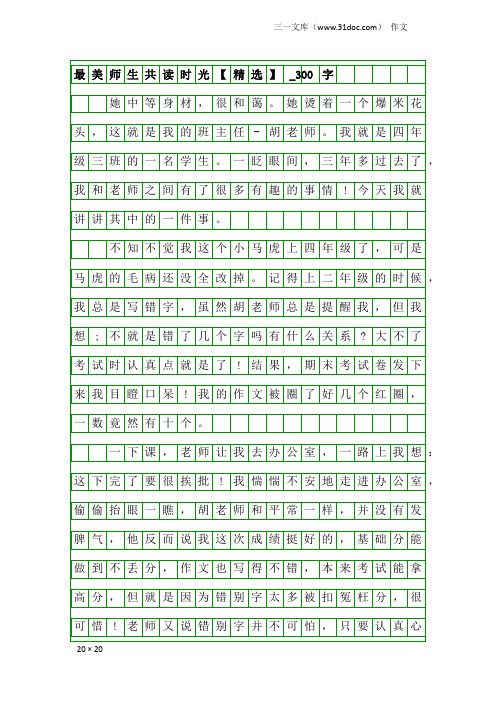 三一文库（www.31doc.com） 作文

最美师生共读时光【精选】_300字

她中等身材，很和蔼。她烫着一个爆米花头，这就是我的班主任-胡老师。我就是四年级三班的一名学生。一眨眼间，三年多过去了，我和老师之间有了很多有趣的事情！今天我就讲讲其中的一件事。

不知不觉我这个小马虎上四年级了，可是马虎的毛病还没全改掉。记得上二年级的时候，我总是写错字，虽然胡老师总是提醒我，但我想：不就是错了几个字吗有什么关系？大不了考试时认真点就是了！结果，期末考试卷发下来我目瞪口呆！我的作文被圈了好几个红圈，一数竟然有十个。

一下课，老师让我去办公室，一路上我想：这下完了要很挨批！我惴惴不安地走进办公室，偷偷抬眼一瞧，胡老师和平常一样，并没有发脾气，他反而说我这次成绩挺好的，基础分能做到不丢分，作文也写得不错，本来考试能拿高分，但就是因为错别字太多被扣冤枉分，很可惜！老师又说错别字并不可怕，只要认真心

20×20